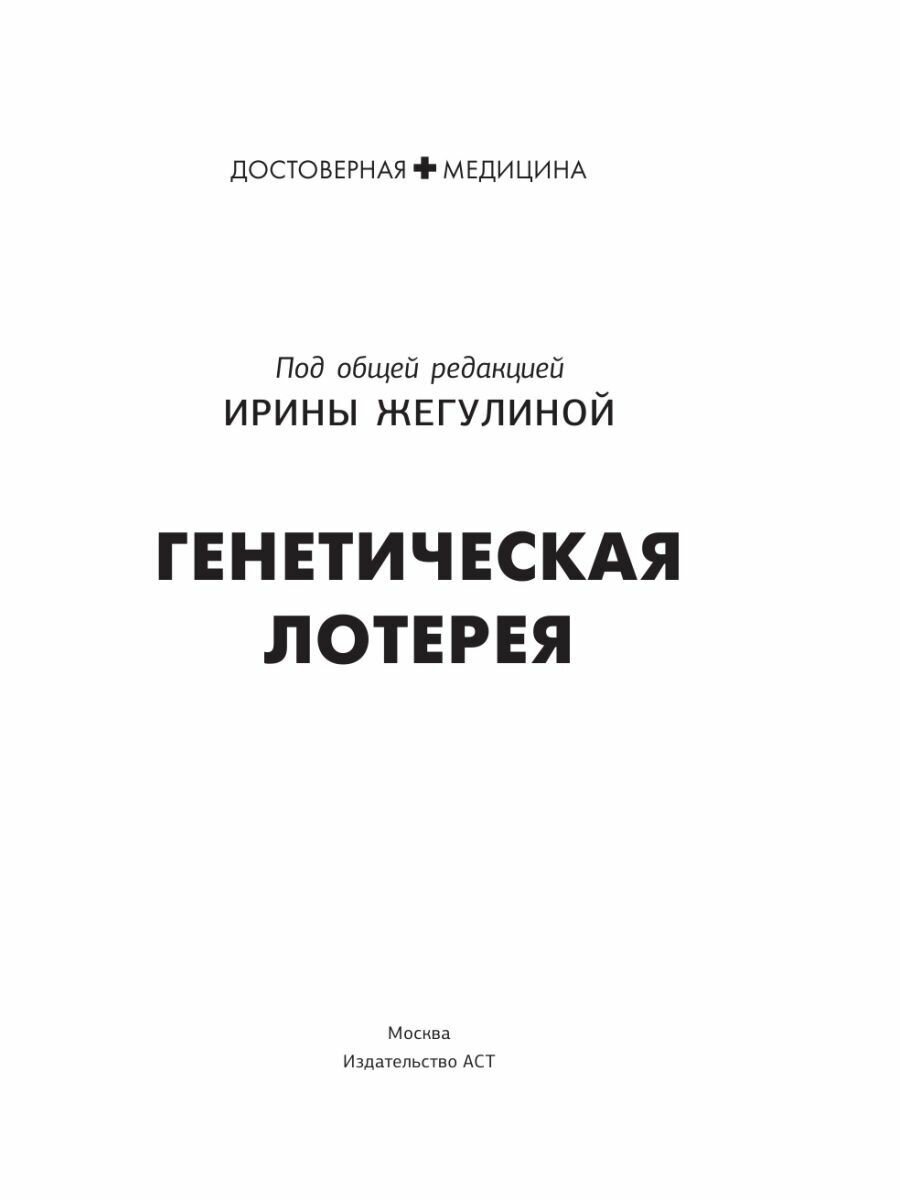 ДОСТОВЕРНАЯ ✚ МЕДИЦИНА

Под общей редакцией
ИРИНЫ ЖЕГУЛИНОЙ

ГЕНЕТИЧЕСКАЯ
ЛОТЕРЕЯ

Москва
Издательство АСТ